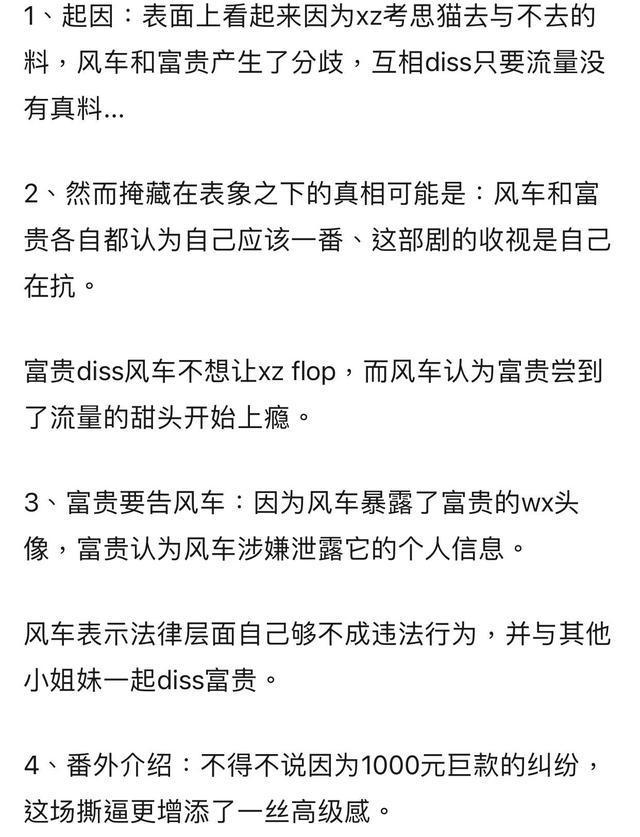 1、起因：表面上看起来因为xz考思猫去与不去的料，风车和富贵产生了分歧，互相diss只要流量没有真料...

2、然而掩藏在表象之下的真相可能是：风车和富贵各自都认为自己应该一番、这部剧的收视是自己在抗。

富贵diss风车不想让xz flop，而风车认为富贵尝到了流量的甜头开始上瘾。

3、富贵要告风车：因为风车暴露了富贵的wx头像，富贵认为风车涉嫌泄露它的个人信息。

风车表示法律层面自己够不成违法行为，并与其他小姐妹一起diss富贵。

4、番外介绍：不得不说因为1000元巨款的纠纷，这场撕逼更增添了一丝高级感。